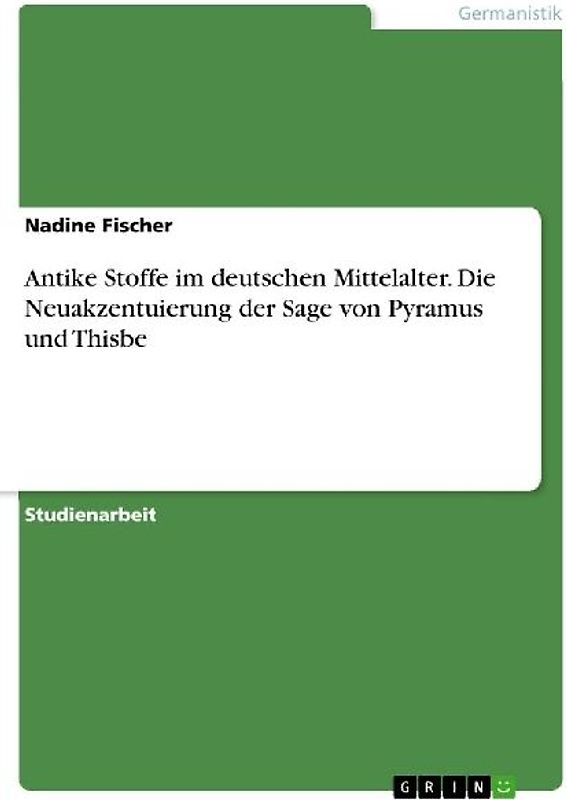 Germanistik

Nadine Fischer

Antike Stoffe im deutschen Mittelalter. Die Neuakzentuierung der Sage von Pyramus und Thisbe

Studienarbeit

GRIN